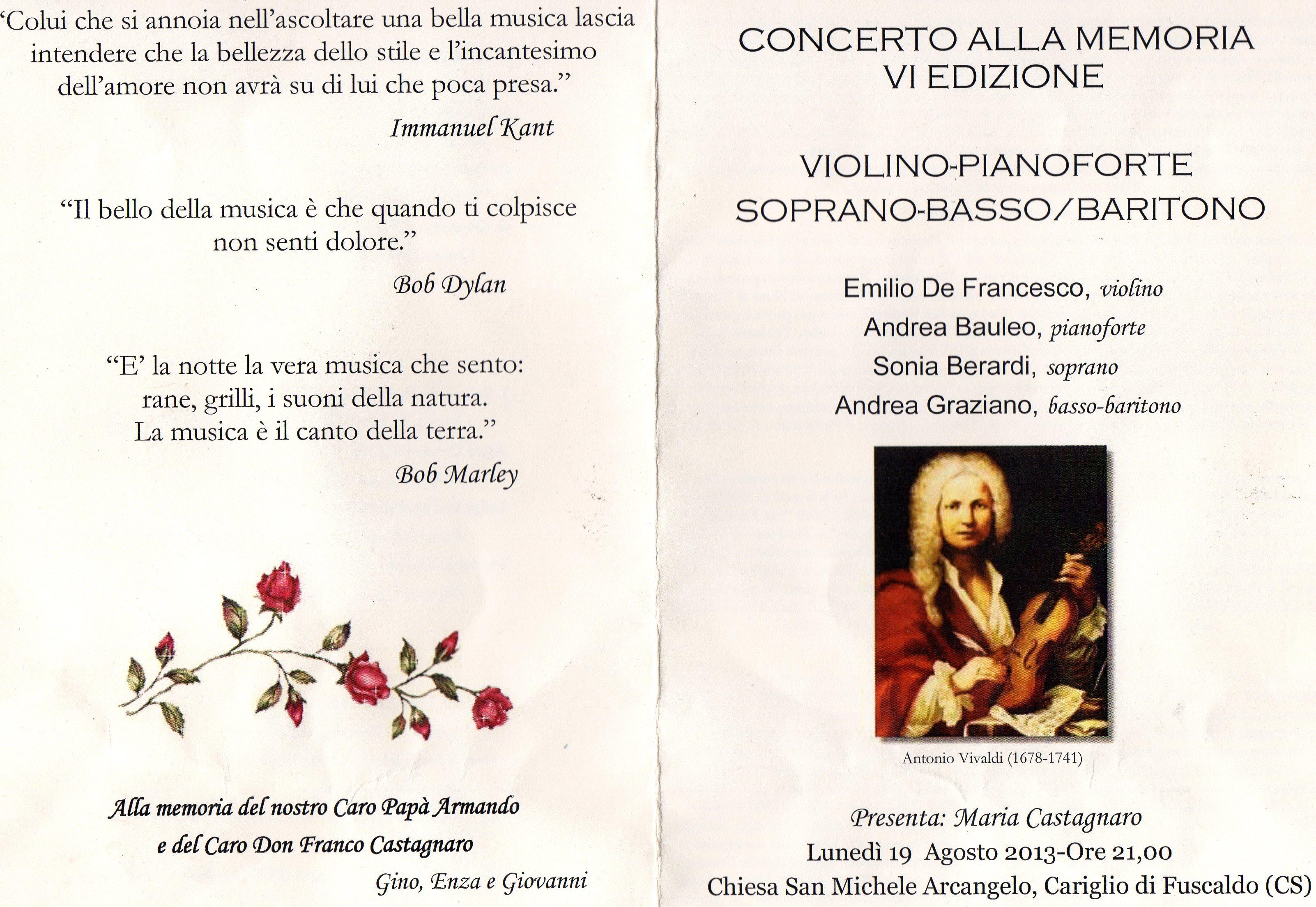 ‘Colui che si annoia nell’ascoltare una bella musica lascia intendere che la bellezza dello stile e l’incantesimo dell’amore non avrà su di lui che poca presa.”

Immanuel Kant

“Il bello della musica è che quando ti colpisce non senti dolore.”

Bob Dylan

“E’ la notte la vera musica che sento: rane, grilli, i suoni della natura. La musica è il canto della terra.”

Bob Marley

Alla memoria del nostro Caro Papà Armando e del Caro Don Franco Castagnaro

Gino, Enza e Giovanni

CONCERTO ALLA MEMORIA
VI EDIZIONE

VIOLINO-PIANOFORTE
SOPRANO-BASSO/BARITONO

Emilio De Francesco, violino
Andrea Bauleo, pianoforte
Sonia Berardi, soprano
Andrea Graziano, basso-baritono

Antonio Vivaldi (1678-1741)

Presenta: Maria Castagnaro
Lunedì 19 Agosto 2013-Ore 21,00
Chiesa San Michele Arcangelo, Cariglio di Fuscaldo (CS)